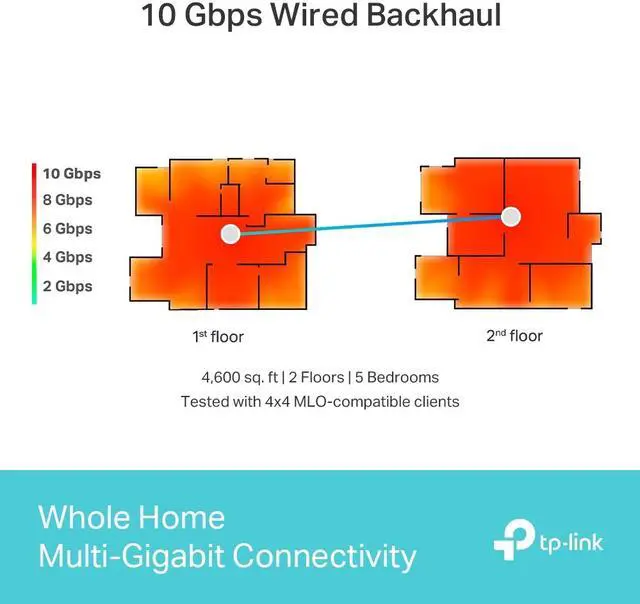 10 Gbps Wired Backhaul

10 Gbps
8 Gbps
6 Gbps
4 Gbps
2 Gbps

1st floor

2nd floor

4,600 sq. ft | 2 Floors | 5 Bedrooms
Tested with 4x4 MLO-compatible clients

Whole Home
Multi-Gigabit Connectivity

tp-link